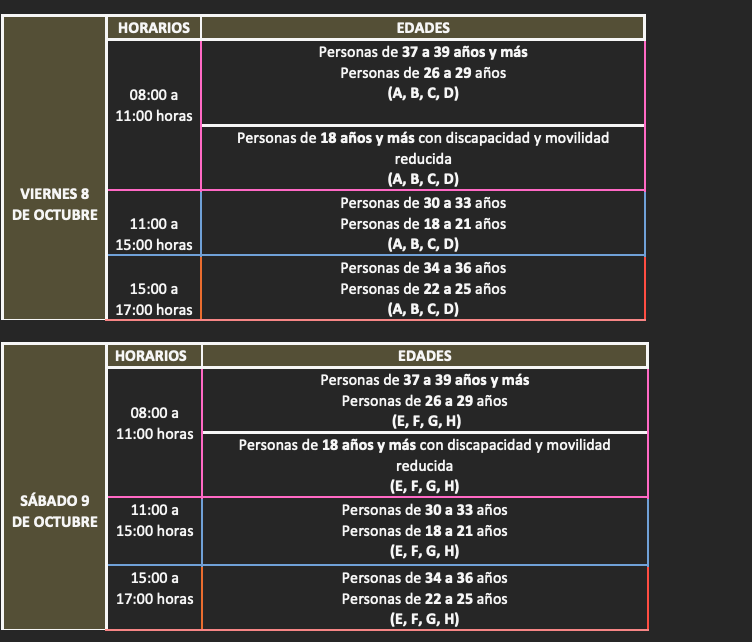 | | HORARIOS | EDADES |
|---|---|---|
| VIERNES 8 DE OCTUBRE | 08:00 a 11:00 horas | Personas de 37 a 39 años y más Personas de 26 a 29 años (A, B, C, D) |
| | | Personas de 18 años y más con discapacidad y movilidad reducida (A, B, C, D) |
| | 11:00 a 15:00 horas | Personas de 30 a 33 años Personas de 18 a 21 años (A, B, C, D) |
| | 15:00 a 17:00 horas | Personas de 34 a 36 años Personas de 22 a 25 años (A, B, C, D) |

| | HORARIOS | EDADES |
|---|---|---|
| SÁBADO 9 DE OCTUBRE | 08:00 a 11:00 horas | Personas de 37 a 39 años y más Personas de 26 a 29 años (E, F, G, H) |
| | | Personas de 18 años y más con discapacidad y movilidad reducida (E, F, G, H) |
| | 11:00 a 15:00 horas | Personas de 30 a 33 años Personas de 18 a 21 años (E, F, G, H) |
| | 15:00 a 17:00 horas | Personas de 34 a 36 años Personas de 22 a 25 años (E, F, G, H) |